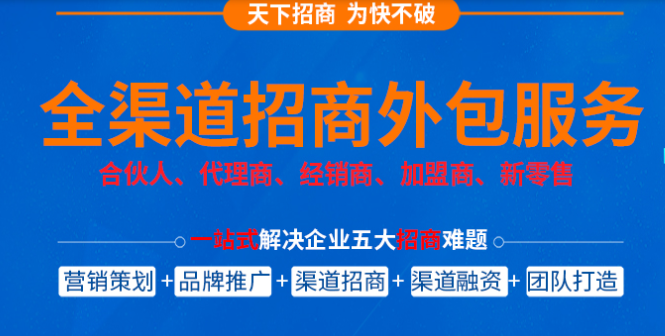 天下招商 为快不破

全渠道招商外包服务

合伙人、代理商、经销商、加盟商、新零售

一站式解决企业五大招商难题

营销策划 + 品牌推广 + 渠道招商 + 渠道融资 + 团队打造